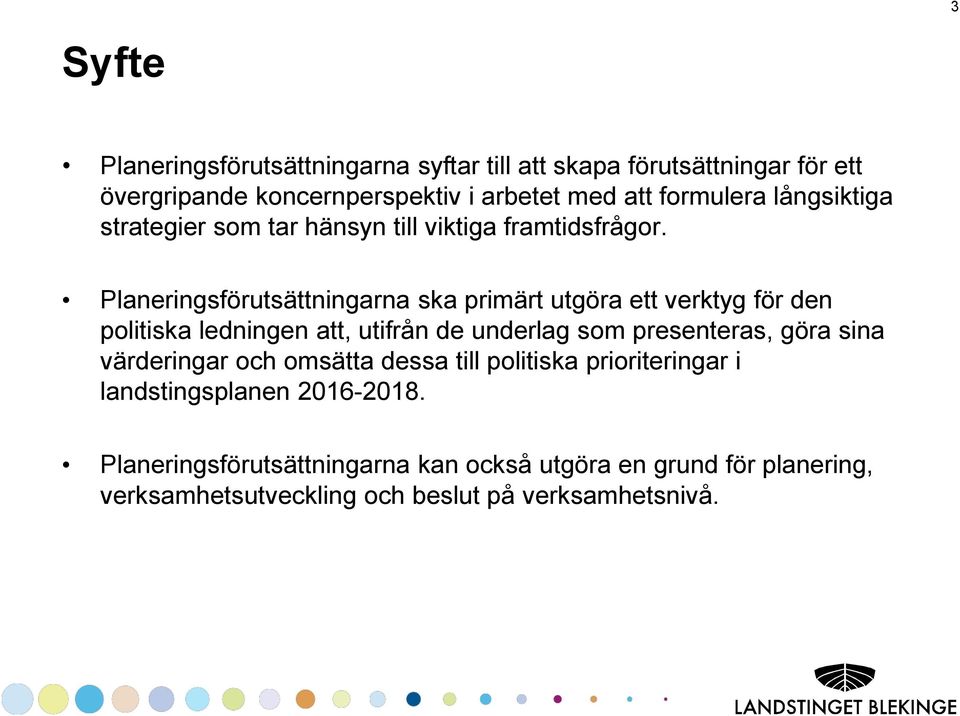 3

Syfte

• Planeringsförutsättningarna syftar till att skapa förutsättningar för ett övergripande koncernperspektiv i arbetet med att formulera långsiktiga strategier som tar hänsyn till viktiga framtidsfrågor.

• Planeringsförutsättningarna ska primärt utgöra ett verktyg för den politiska ledningen att, utifrån de underlag som presenteras, göra sina värderingar och omsätta dessa till politiska prioriteringar i landstingsplanen 2016-2018.

• Planeringsförutsättningarna kan också utgöra en grund för planering, verksamhetsutveckling och beslut på verksamhetsnivå.

LANDSTINGET BLEKINGE